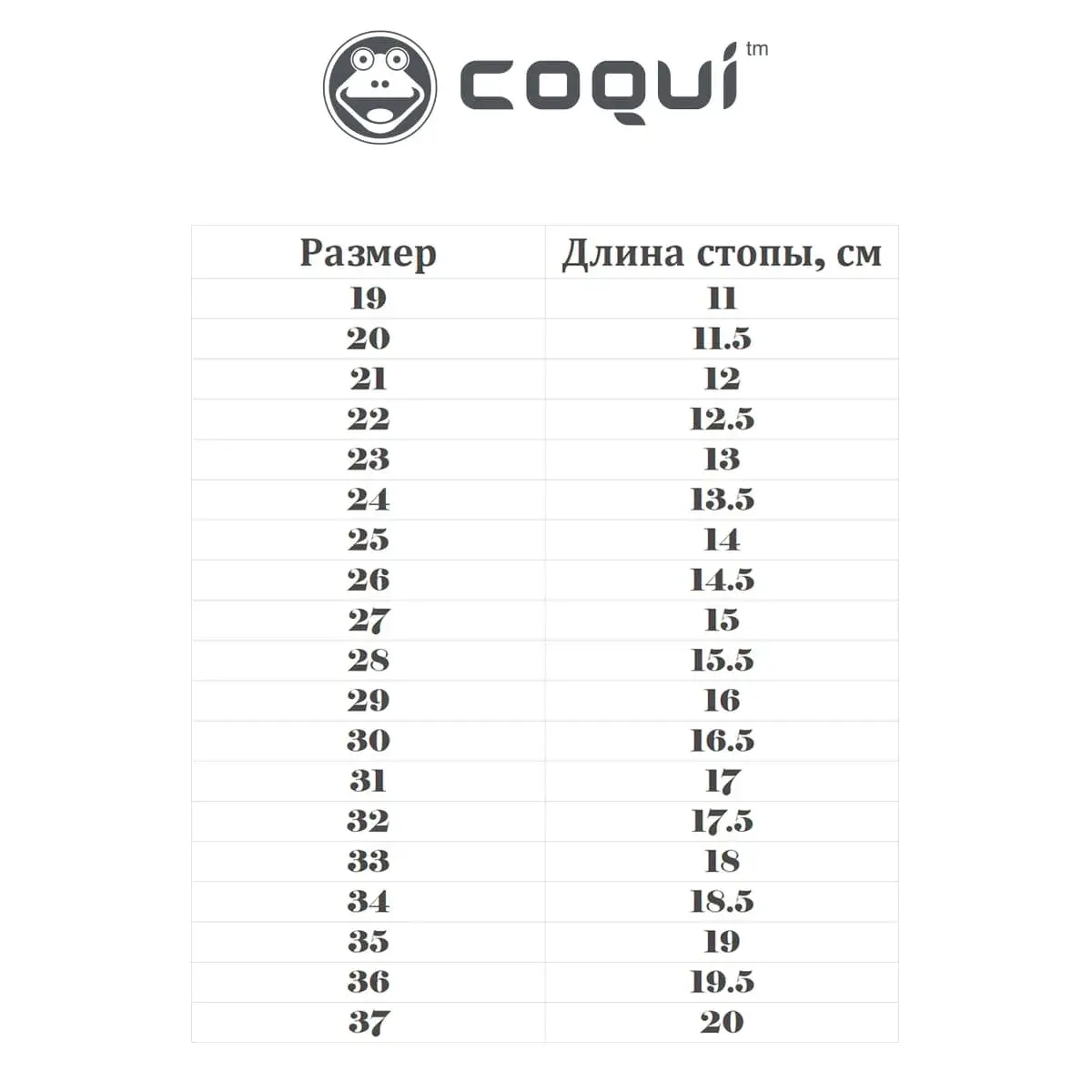 coqui tm

| Размер | Длина стопы, см |
|---|---|
| 19 | 11 |
| 20 | 11.5 |
| 21 | 12 |
| 22 | 12.5 |
| 23 | 13 |
| 24 | 13.5 |
| 25 | 14 |
| 26 | 14.5 |
| 27 | 15 |
| 28 | 15.5 |
| 29 | 16 |
| 30 | 16.5 |
| 31 | 17 |
| 32 | 17.5 |
| 33 | 18 |
| 34 | 18.5 |
| 35 | 19 |
| 36 | 19.5 |
| 37 | 20 |